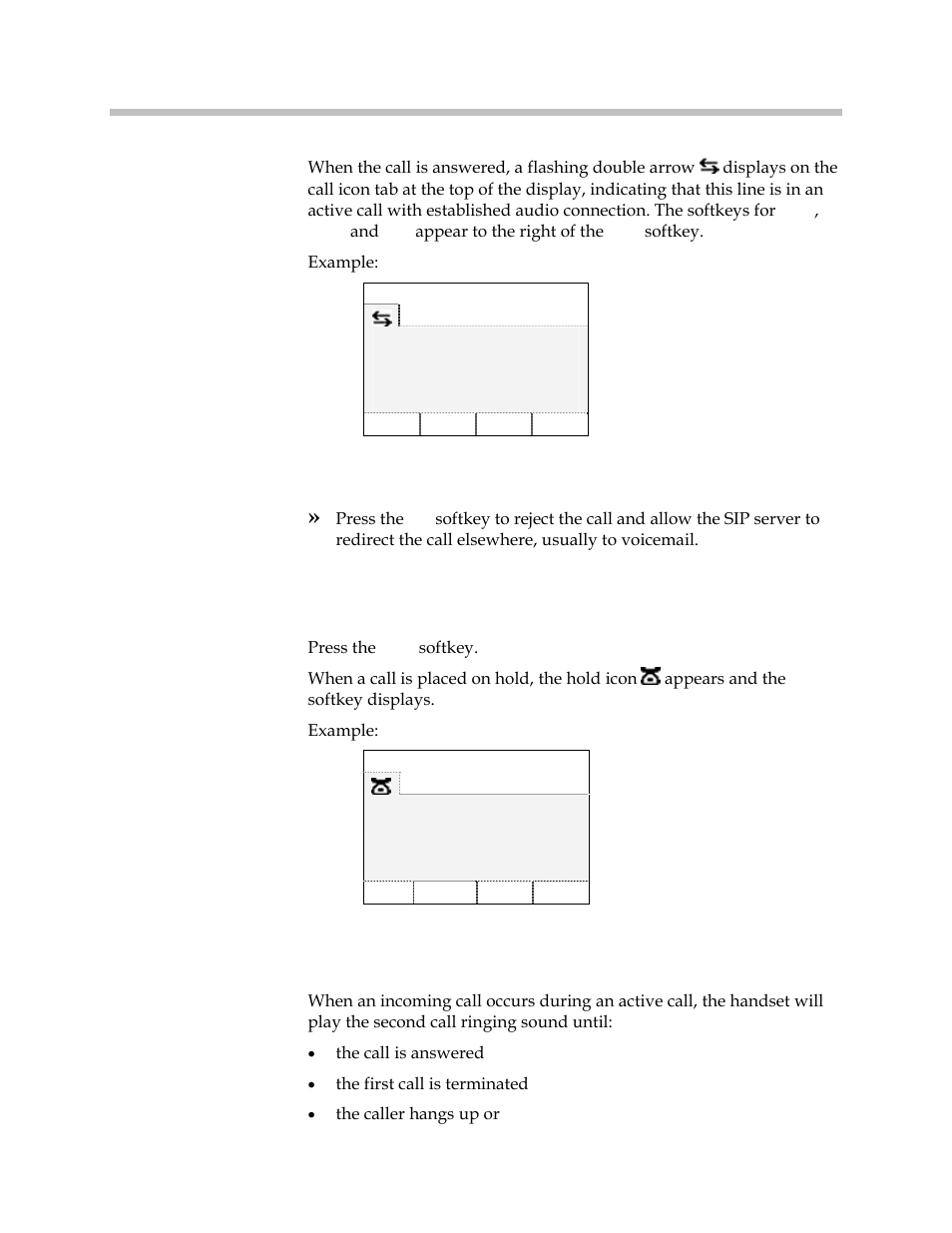 When the call is answered, a flashing double arrow displays on the call icon tab at the top of the display, indicating that this line is in an active call with established audio connection. The softkeys for , and appear to the right of the softkey.

Example:

» Press the softkey to reject the call and allow the SIP server to redirect the call elsewhere, usually to voicemail.

Press the softkey.

When a call is placed on hold, the hold icon appears and the softkey displays.

Example:

When an incoming call occurs during an active call, the handset will play the second call ringing sound until:

• the call is answered

• the first call is terminated

• the caller hangs up or